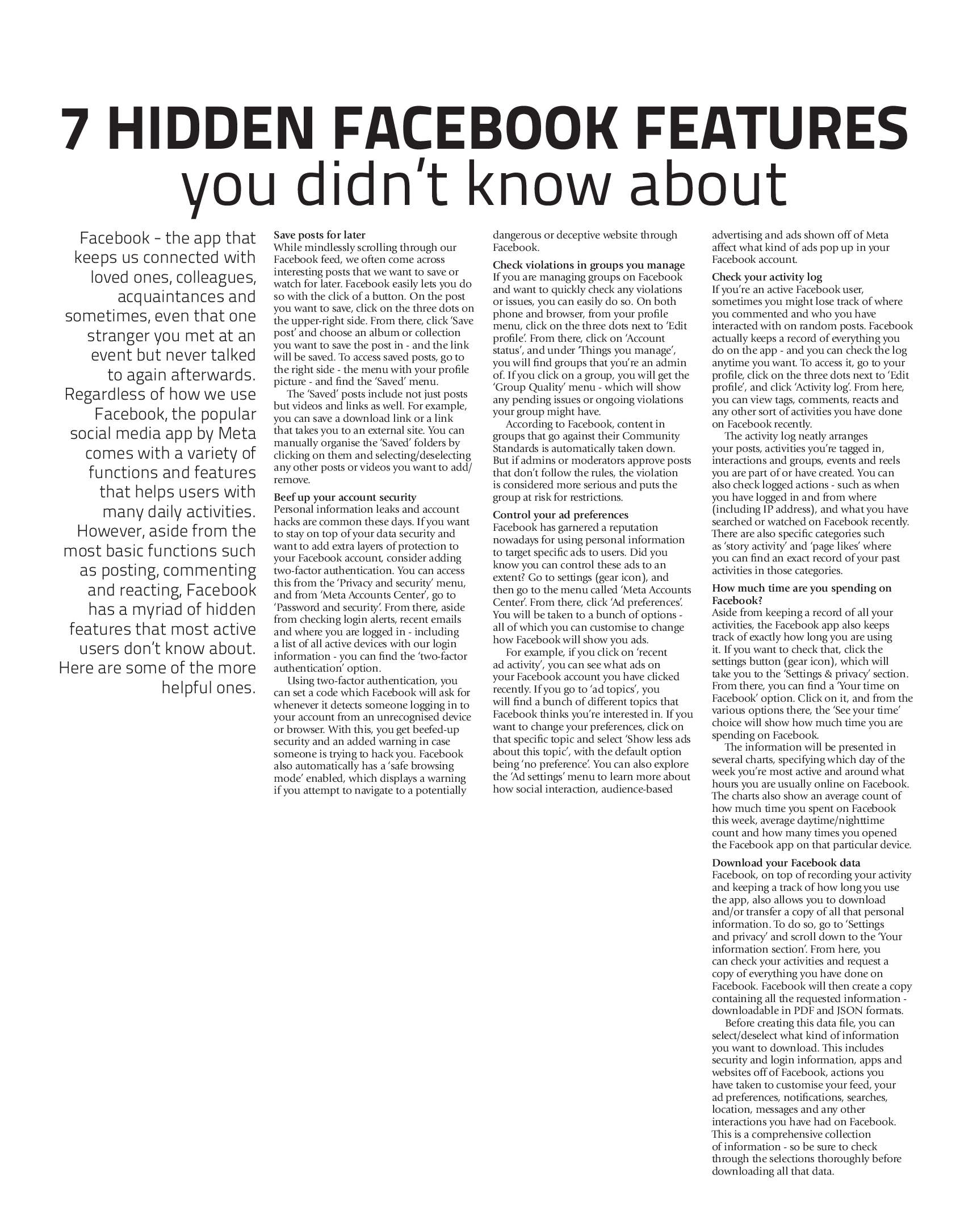 7 HIDDEN FACEBOOK FEATURES
you didn't know about

Facebook – the app that keeps us connected with loved ones, colleagues, acquaintances and sometimes, even that one stranger you met at an event but never talked to again afterwards. Regardless of how we use Facebook, the popular social media app by Meta comes with a variety of functions and features that helps users with many daily activities. However, aside from the most basic functions such as posting, commenting and reacting, Facebook has a myriad of hidden features that most active users don't know about. Here are some of the more helpful ones.

Save posts for later
While mindlessly scrolling through our Facebook feed, we often come across interesting posts that we want to save or watch for later. Facebook easily lets you do so with the click of a button. On the post you want to save, click on the three dots on the upper-right side. From there, click 'Save post' and choose an album or collection you want to save the post in - and the link will be saved. To access saved posts, go to the right side - the menu with your profile picture - and find the 'Saved' menu.

The 'Saved' posts include not just posts but videos and links as well. For example, you can save a download link or a link that takes you to an external site. You can manually organise the 'Saved' folders by clicking on them and selecting/deselecting any other posts or videos you want to add/remove.

Beef up your account security
Personal information leaks and account hacks are common these days. If you want to stay on top of your data security and want to add extra layers of protection to your Facebook account, consider adding two-factor authentication. You can access this from the 'Privacy and security' menu, and from 'Meta Accounts Center', go to 'Password and security'. From there, aside from checking login alerts, recent emails and where you are logged in - including a list of all active devices with our login information - you can find the 'two-factor authentication' option.

Using two-factor authentication, you can set a code which Facebook will ask for whenever it detects someone logging in to your account from an unrecognised device or browser. With this, you get beefed-up security and an added warning in case someone is trying to hack you. Facebook also automatically has a 'safe browsing mode' enabled, which displays a warning if you attempt to navigate to a potentially dangerous or deceptive website through Facebook.

Check violations in groups you manage
If you are managing groups on Facebook and want to quickly check any violations or issues, you can easily do so. On both phone and browser, from your profile menu, click on the three dots next to 'Edit profile'. From there, click on 'Account status', and under 'Things you manage', you will find groups that you're an admin of. If you click on a group, you will get the 'Group Quality' menu - which will show any pending issues or ongoing violations your group might have.

According to Facebook, content in groups that go against their Community Standards is automatically taken down. But if admins or moderators approve posts that don't follow the rules, the violation is considered more serious and puts the group at risk for restrictions.

Control your ad preferences
Facebook has garnered a reputation nowadays for using personal information to target specific ads to users. Did you know you can control these ads to an extent? Go to settings (gear icon), and then go to the menu called 'Meta Accounts Center'. From there, click 'Ad preferences'. You will be taken to a bunch of options - all of which you can customise to change how Facebook will show you ads.

For example, if you click on 'recent ad activity', you can see what ads on your Facebook account you have clicked recently. If you go to 'ad topics', you will find a bunch of different topics that Facebook thinks you're interested in. If you want to change your preferences, click on that specific topic and select 'Show less ads about this topic', with the default option being 'no preference'. You can also explore the 'Ad settings' menu to learn more about how social interaction, audience-based advertising and ads shown off of Meta affect what kind of ads pop up in your Facebook account.

Check your activity log
If you're an active Facebook user, sometimes you might lose track of where you commented and who you have interacted with on random posts. Facebook actually keeps a record of everything you do on the app - and you can check the log anytime you want. To access it, go to your profile, click on the three dots next to 'Edit profile', and click 'Activity log'. From here, you can view tags, comments, reacts and any other sort of activities you have done on Facebook recently.

The activity log neatly arranges your posts, activities you're tagged in, interactions and groups, events and reels you are part of or have created. You can also check logged actions - such as when you have logged in and from where (including IP address), and what you have searched or watched on Facebook recently. There are also specific categories such as 'story activity' and 'page likes' where you can find an exact record of your past activities in those categories.

How much time are you spending on Facebook?
Aside from keeping a record of all your activities, the Facebook app also keeps track of exactly how long you are using it. If you want to check that, click the settings button (gear icon), which will take you to the 'Settings & privacy' section. From there, you can find a 'Your time on Facebook' option. Click on it, and from the various options there, the 'See your time' choice will show how much time you are spending on Facebook.

The information will be presented in several charts, specifying which day of the week you're most active and around what hours you are usually online on Facebook. The charts also show an average count of how much time you spent on Facebook this week, average daytime/nighttime count and how many times you opened the Facebook app on that particular device.

Download your Facebook data
Facebook, on top of recording your activity and keeping a track of how long you use the app, also allows you to download and/or transfer a copy of all that personal information. To do so, go to 'Settings and privacy' and scroll down to the 'Your information section'. From here, you can check your activities and request a copy of everything you have done on Facebook. Facebook will then create a copy containing all the requested information - downloadable in PDF and JSON formats.

Before creating this data file, you can select/deselect what kind of information you want to download. This includes security and login information, apps and websites off of Facebook, actions you have taken to customise your feed, your ad preferences, notifications, searches, location, messages and any other interactions you have had on Facebook. This is a comprehensive collection of information - so be sure to check through the selections thoroughly before downloading all that data.